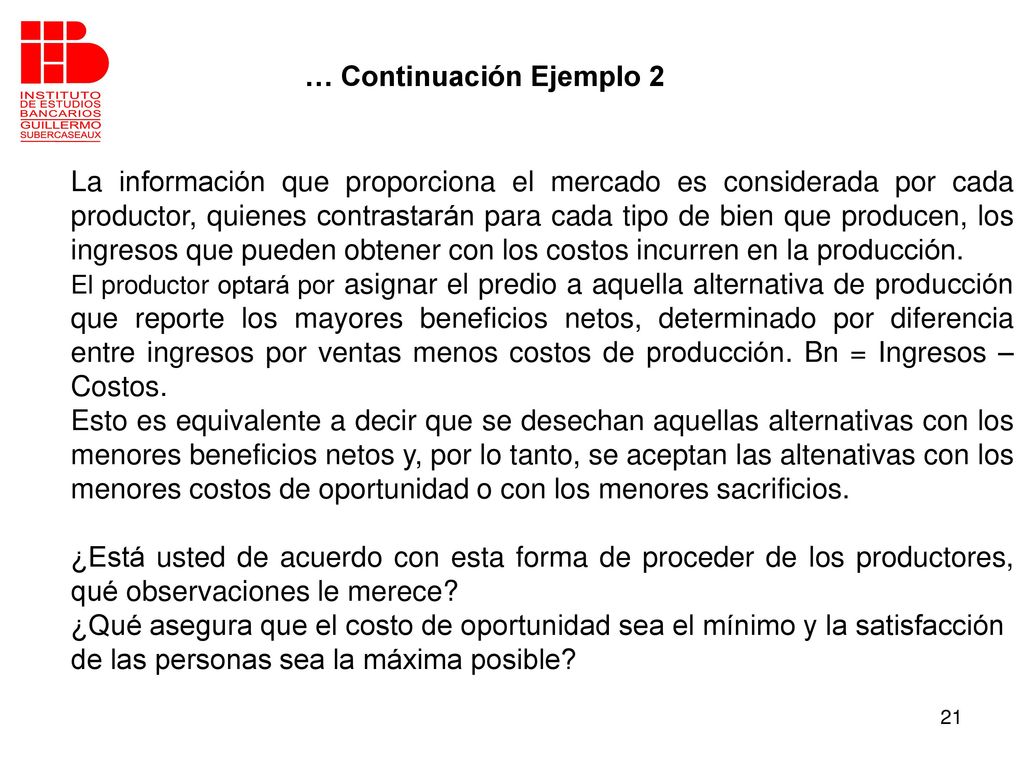 INSTITUTO DE ESTUDIOS BANCARIOS GUILLERMO SUBERCASEAUX

… Continuación Ejemplo 2

La información que proporciona el mercado es considerada por cada productor, quienes contrastarán para cada tipo de bien que producen, los ingresos que pueden obtener con los costos incurren en la producción.
El productor optará por asignar el predio a aquella alternativa de producción que reporte los mayores beneficios netos, determinado por diferencia entre ingresos por ventas menos costos de producción. Bn = Ingresos – Costos.
Esto es equivalente a decir que se desechan aquellas alternativas con los menores beneficios netos y, por lo tanto, se aceptan las altenativas con los menores costos de oportunidad o con los menores sacrificios.

¿Está usted de acuerdo con esta forma de proceder de los productores, qué observaciones le merece?
¿Qué asegura que el costo de oportunidad sea el mínimo y la satisfacción de las personas sea la máxima posible?

21